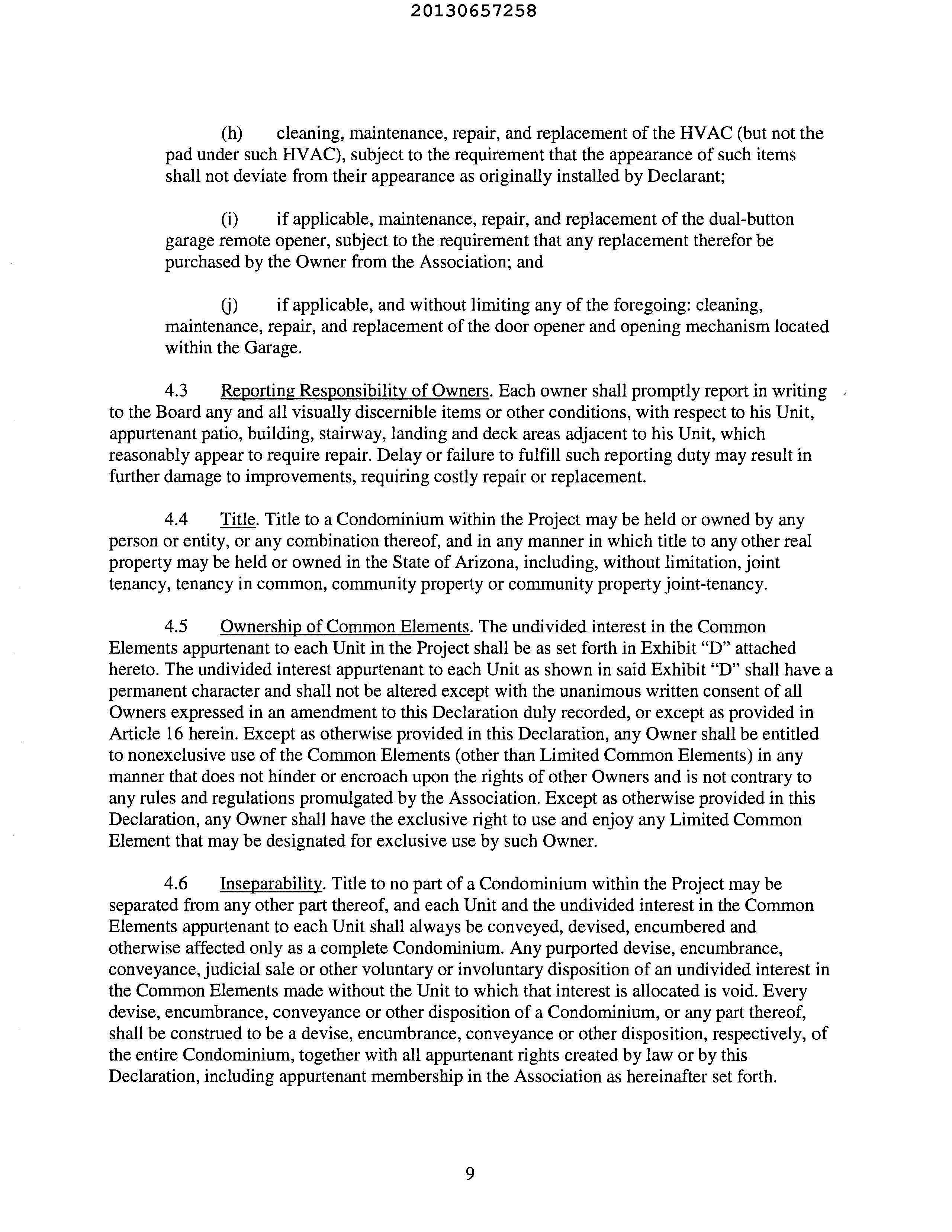 20130657258

(h) cleaning, maintenance, repair, and replacement of the HVAC (but not the pad under such HVAC), subject to the requirement that the appearance of such items shall not deviate from their appearance as originally installed by Declarant;

(i) if applicable, maintenance, repair, and replacement of the dual-button garage remote opener, subject to the requirement that any replacement therefor be purchased by the Owner from the Association; and

(j) if applicable, and without limiting any of the foregoing: cleaning, maintenance, repair, and replacement of the door opener and opening mechanism located within the Garage.

4.3 Reporting Responsibility of Owners. Each owner shall promptly report in writing to the Board any and all visually discernible items or other conditions, with respect to his Unit, appurtenant patio, building, stairway, landing and deck areas adjacent to his Unit, which reasonably appear to require repair. Delay or failure to fulfill such reporting duty may result in further damage to improvements, requiring costly repair or replacement.

4.4 Title. Title to a Condominium within the Project may be held or owned by any person or entity, or any combination thereof, and in any manner in which title to any other real property may be held or owned in the State of Arizona, including, without limitation, joint tenancy, tenancy in common, community property or community property joint-tenancy.

4.5 Ownership of Common Elements. The undivided interest in the Common Elements appurtenant to each Unit in the Project shall be as set forth in Exhibit "D" attached hereto. The undivided interest appurtenant to each Unit as shown in said Exhibit "D" shall have a permanent character and shall not be altered except with the unanimous written consent of all Owners expressed in an amendment to this Declaration duly recorded, or except as provided in Article 16 herein. Except as otherwise provided in this Declaration, any Owner shall be entitled to nonexclusive use of the Common Elements (other than Limited Common Elements) in any manner that does not hinder or encroach upon the rights of other Owners and is not contrary to any rules and regulations promulgated by the Association. Except as otherwise provided in this Declaration, any Owner shall have the exclusive right to use and enjoy any Limited Common Element that may be designated for exclusive use by such Owner.

4.6 Inseparability. Title to no part of a Condominium within the Project may be separated from any other part thereof, and each Unit and the undivided interest in the Common Elements appurtenant to each Unit shall always be conveyed, devised, encumbered and otherwise affected only as a complete Condominium. Any purported devise, encumbrance, conveyance, judicial sale or other voluntary or involuntary disposition of an undivided interest in the Common Elements made without the Unit to which that interest is allocated is void. Every devise, encumbrance, conveyance or other disposition of a Condominium, or any part thereof, shall be construed to be a devise, encumbrance, conveyance or other disposition, respectively, of the entire Condominium, together with all appurtenant rights created by law or by this Declaration, including appurtenant membership in the Association as hereinafter set forth.

9